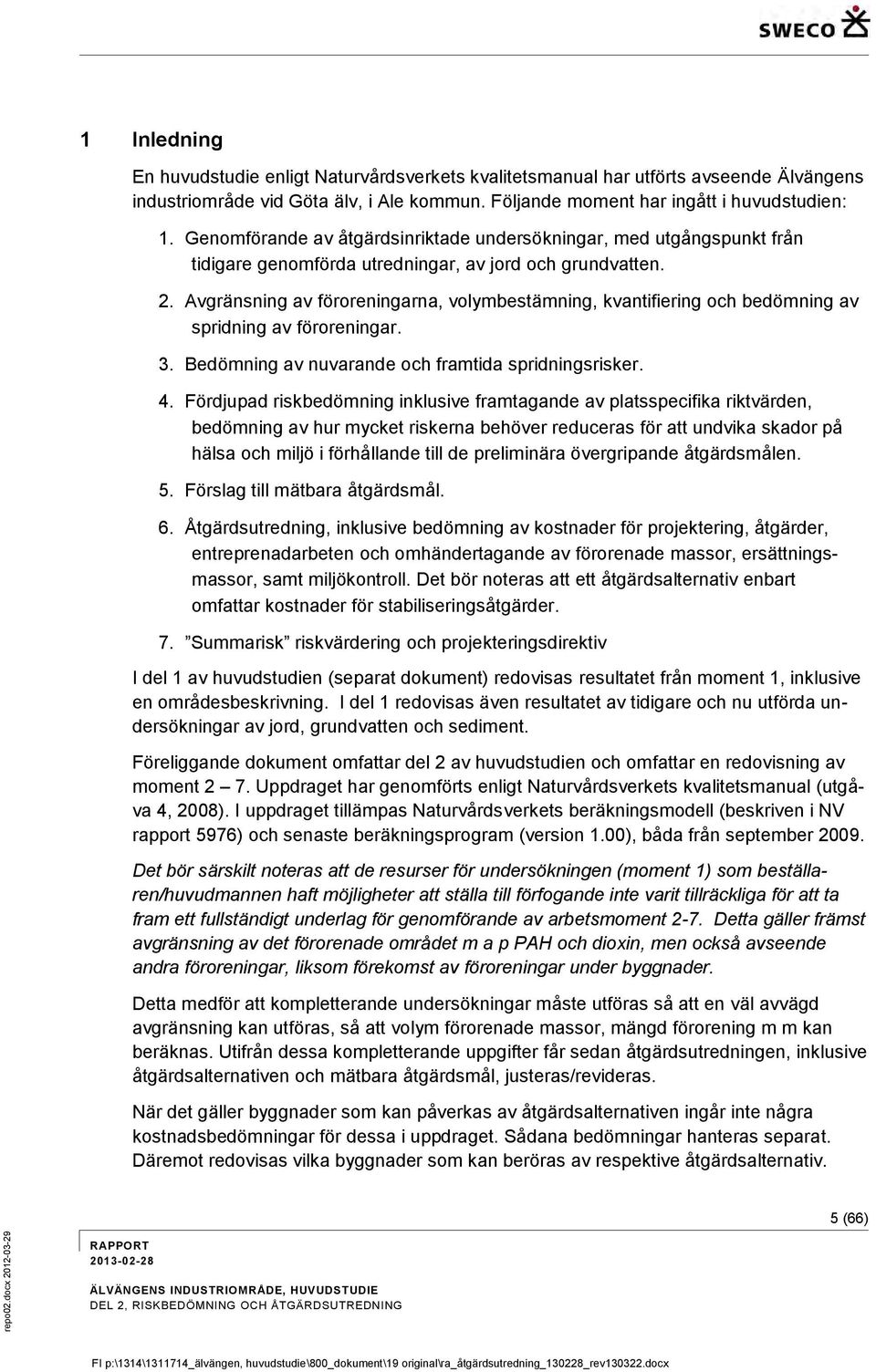 SWECO

1 Inledning

En huvudstudie enligt Naturvårdsverkets kvalitetsmanual har utförts avseende Älvängens industriområde vid Göta älv, i Ale kommun. Följande moment har ingått i huvudstudien:

1. Genomförande av åtgärdsinriktade undersökningar, med utgångspunkt från tidigare genomförda utredningar, av jord och grundvatten.

2. Avgränsning av föroreningarna, volymbestämning, kvantifiering och bedömning av spridning av föroreningar.

3. Bedömning av nuvarande och framtida spridningsrisker.

4. Fördjupad riskbedömning inklusive framtagande av platsspecifika riktvärden, bedömning av hur mycket riskerna behöver reduceras för att undvika skador på hälsa och miljö i förhållande till de preliminära övergripande åtgärdsmålen.

5. Förslag till mätbara åtgärdsmål.

6. Åtgärdsutredning, inklusive bedömning av kostnader för projektering, åtgärder, entreprenadarbeten och omhändertagande av förorenade massor, ersättningsmassor, samt miljökontroll. Det bör noteras att ett åtgärdsalternativ enbart omfattar kostnader för stabiliseringsåtgärder.

7. ”Summarisk” riskvärdering och projekteringsdirektiv

I del 1 av huvudstudien (separat dokument) redovisas resultatet från moment 1, inklusive en områdesbeskrivning. I del 1 redovisas även resultatet av tidigare och nu utförda undersökningar av jord, grundvatten och sediment.

Föreliggande dokument omfattar del 2 av huvudstudien och omfattar en redovisning av moment 2 – 7. Uppdraget har genomförts enligt Naturvårdsverkets kvalitetsmanual (utgåva 4, 2008). I uppdraget tillämpas Naturvårdsverkets beräkningsmodell (beskriven i NV rapport 5976) och senaste beräkningsprogram (version 1.00), båda från september 2009.

Det bör särskilt noteras att de resurser för undersökningen (moment 1) som beställaren/huvudmannen haft möjligheter att ställa till förfogande inte varit tillräckliga för att ta fram ett fullständigt underlag för genomförande av arbetsmoment 2-7. Detta gäller främst avgränsning av det förorenade området m a p PAH och dioxin, men också avseende andra föroreningar, liksom förekomst av föroreningar under byggnader.

Detta medför att kompletterande undersökningar måste utföras så att en väl avvägd avgränsning kan utföras, så att volym förorenade massor, mängd förorening m m kan beräknas. Utifrån dessa kompletterande uppgifter får sedan åtgärdsutredningen, inklusive åtgärdsalternativen och mätbara åtgärdsmål, justeras/revideras.

När det gäller byggnader som kan påverkas av åtgärdsalternativen ingår inte några kostnadsbedömningar för dessa i uppdraget. Sådana bedömningar hanteras separat. Däremot redovisas vilka byggnader som kan beröras av respektive åtgärdsalternativ.

5 (66)

RAPPORT
2013-02-28

ÄLVÄNGENS INDUSTRIOMRÅDE, HUVUDSTUDIE
DEL 2, RISKBEDÖMNING OCH ÅTGÄRDSUTREDNING

repo02.docx 2012-03-29

FI p:\1314\1311714_älvängen, huvudstudie\800_dokument\19 original\ra_åtgärdsutredning_130228_rev130322.docx